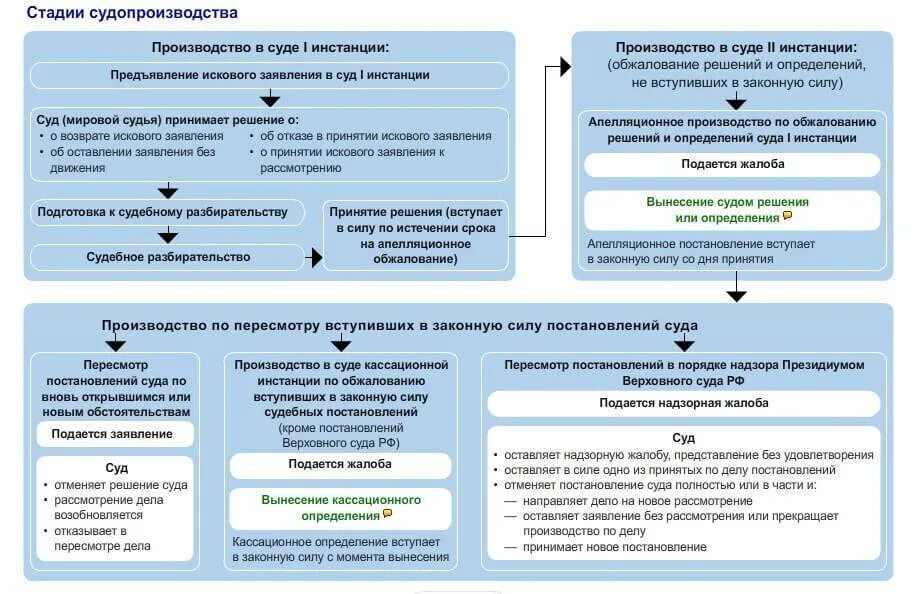 Стадии судопроизводства

Производство в суде I инстанции:

Предъявление искового заявления в суд I инстанции

Суд (мировой судья) принимает решение о:
• о возврате искового заявления
• об оставлении заявления без движения
• об отказе в принятии искового заявления
• о принятии искового заявления к рассмотрению

Подготовка к судебному разбирательству

Судебное разбирательство

Принятие решения (вступает в силу по истечении срока на апелляционное обжалование)

Производство в суде II инстанции:
(обжалование решений и определений, не вступивших в законную силу)

Апелляционное производство по обжалованию решений и определений суда I инстанции

Подается жалоба

Вынесение судом решения или определения

Апелляционное постановление вступает в законную силу со дня принятия

Производство по пересмотру вступивших в законную силу постановлений суда

Пересмотр постановлений суда по вновь открывшимся или новым обстоятельствам

Подается заявление

Суд
• отменяет решение суда
• рассмотрение дела возобновляется
• отказывает в пересмотре дела

Производство в суде кассационной инстанции по обжалованию вступивших в законную силу судебных постановлений
(кроме постановлений Верховного суда РФ)

Подается жалоба

Вынесение кассационного определения

Кассационное определение вступает в законную силу с момента вынесения

Пересмотр постановлений в порядке надзора Президиумом Верховного суда РФ

Подается надзорная жалоба

Суд
• оставляет надзорную жалобу, представление без удовлетворения
• оставляет в силе одно из принятых по делу постановлений
• отменяет постановление суда полностью или в части и:
— направляет дело на новое рассмотрение
— оставляет заявление без рассмотрения или прекращает производство по делу
— принимает новое постановление